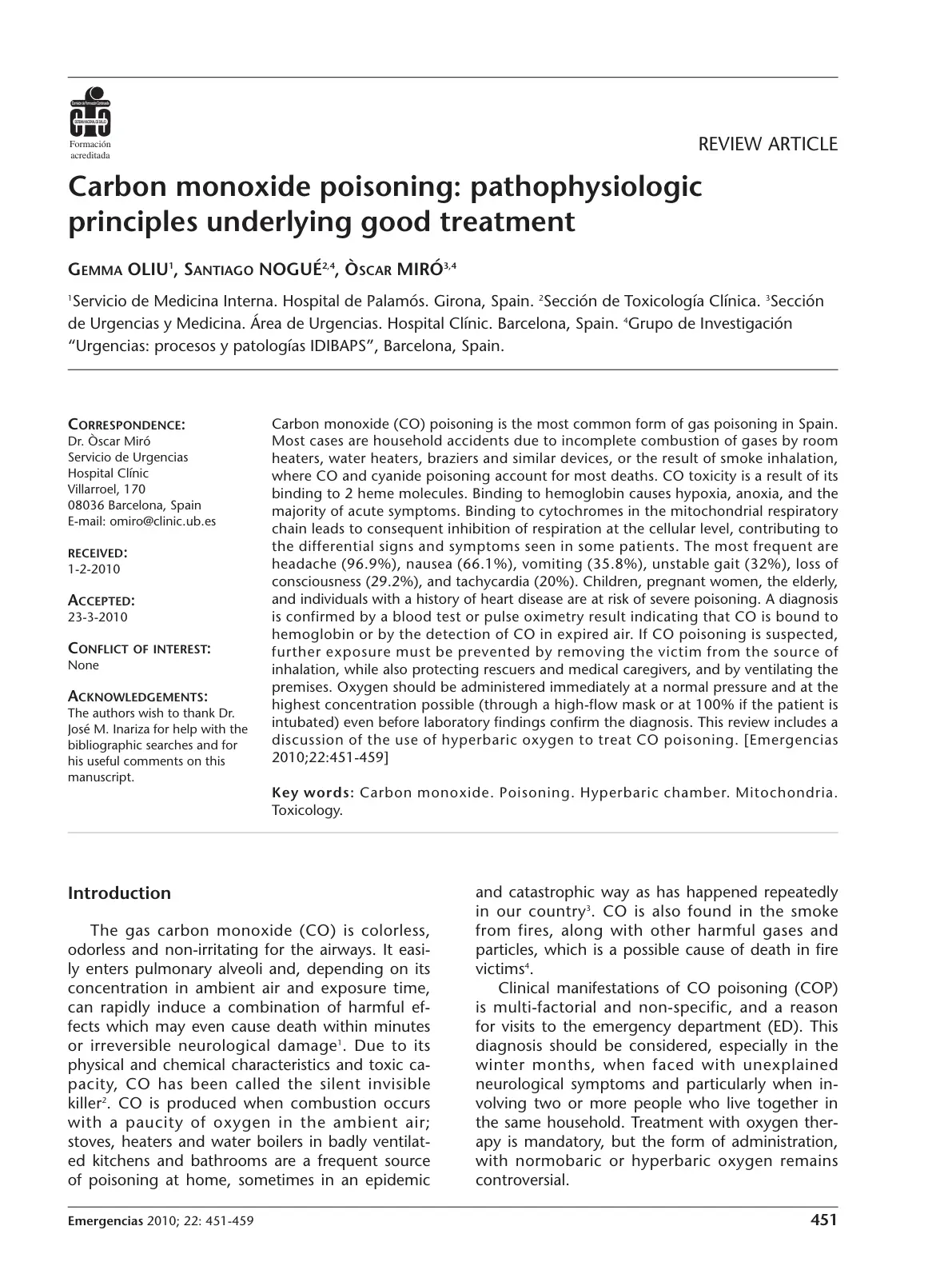 Formación acreditada

REVIEW ARTICLE

Carbon monoxide poisoning: pathophysiologic principles underlying good treatment

GEMMA OLIU$^{1}$, SANTIAGO NOGUÉ$^{2,4}$, ÒSCAR MIRÓ$^{3,4}$

$^{1}$Servicio de Medicina Interna. Hospital de Palamós. Girona, Spain. $^{2}$Sección de Toxicología Clínica. $^{3}$Sección de Urgencias y Medicina. Área de Urgencias. Hospital Clínic. Barcelona, Spain. $^{4}$Grupo de Investigación "Urgencias: procesos y patologías IDIBAPS", Barcelona, Spain.

CORRESPONDENCE:
Dr. Òscar Miró
Servicio de Urgencias
Hospital Clínic
Villarroel, 170
08036 Barcelona, Spain
E-mail: omiro@clinic.ub.es

RECEIVED:
1-2-2010

ACCEPTED:
23-3-2010

CONFLICT OF INTEREST:
None

ACKNOWLEDGEMENTS:
The authors wish to thank Dr. José M. Inariza for help with the bibliographic searches and for his useful comments on this manuscript.

Carbon monoxide (CO) poisoning is the most common form of gas poisoning in Spain. Most cases are household accidents due to incomplete combustion of gases by room heaters, water heaters, braziers and similar devices, or the result of smoke inhalation, where CO and cyanide poisoning account for most deaths. CO toxicity is a result of its binding to 2 heme molecules. Binding to hemoglobin causes hypoxia, anoxia, and the majority of acute symptoms. Binding to cytochromes in the mitochondrial respiratory chain leads to consequent inhibition of respiration at the cellular level, contributing to the differential signs and symptoms seen in some patients. The most frequent are headache (96.9%), nausea (66.1%), vomiting (35.8%), unstable gait (32%), loss of consciousness (29.2%), and tachycardia (20%). Children, pregnant women, the elderly, and individuals with a history of heart disease are at risk of severe poisoning. A diagnosis is confirmed by a blood test or pulse oximetry result indicating that CO is bound to hemoglobin or by the detection of CO in expired air. If CO poisoning is suspected, further exposure must be prevented by removing the victim from the source of inhalation, while also protecting rescuers and medical caregivers, and by ventilating the premises. Oxygen should be administered immediately at a normal pressure and at the highest concentration possible (through a high-flow mask or at 100% if the patient is intubated) even before laboratory findings confirm the diagnosis. This review includes a discussion of the use of hyperbaric oxygen to treat CO poisoning. [Emergencias 2010;22:451-459]

Key words: Carbon monoxide. Poisoning. Hyperbaric chamber. Mitochondria. Toxicology.

Introduction

The gas carbon monoxide (CO) is colorless, odorless and non-irritating for the airways. It easily enters pulmonary alveoli and, depending on its concentration in ambient air and exposure time, can rapidly induce a combination of harmful effects which may even cause death within minutes or irreversible neurological damage$^{1}$. Due to its physical and chemical characteristics and toxic capacity, CO has been called the silent invisible killer$^{2}$. CO is produced when combustion occurs with a paucity of oxygen in the ambient air; stoves, heaters and water boilers in badly ventilated kitchens and bathrooms are a frequent source of poisoning at home, sometimes in an epidemic and catastrophic way as has happened repeatedly in our country$^{3}$. CO is also found in the smoke from fires, along with other harmful gases and particles, which is a possible cause of death in fire victims$^{4}$.

Clinical manifestations of CO poisoning (COP) is multi-factorial and non-specific, and a reason for visits to the emergency department (ED). This diagnosis should be considered, especially in the winter months, when faced with unexplained neurological symptoms and particularly when involving two or more people who live together in the same household. Treatment with oxygen therapy is mandatory, but the form of administration, with normobaric or hyperbaric oxygen remains controversial.

Emergencias 2010; 22: 451-459

451